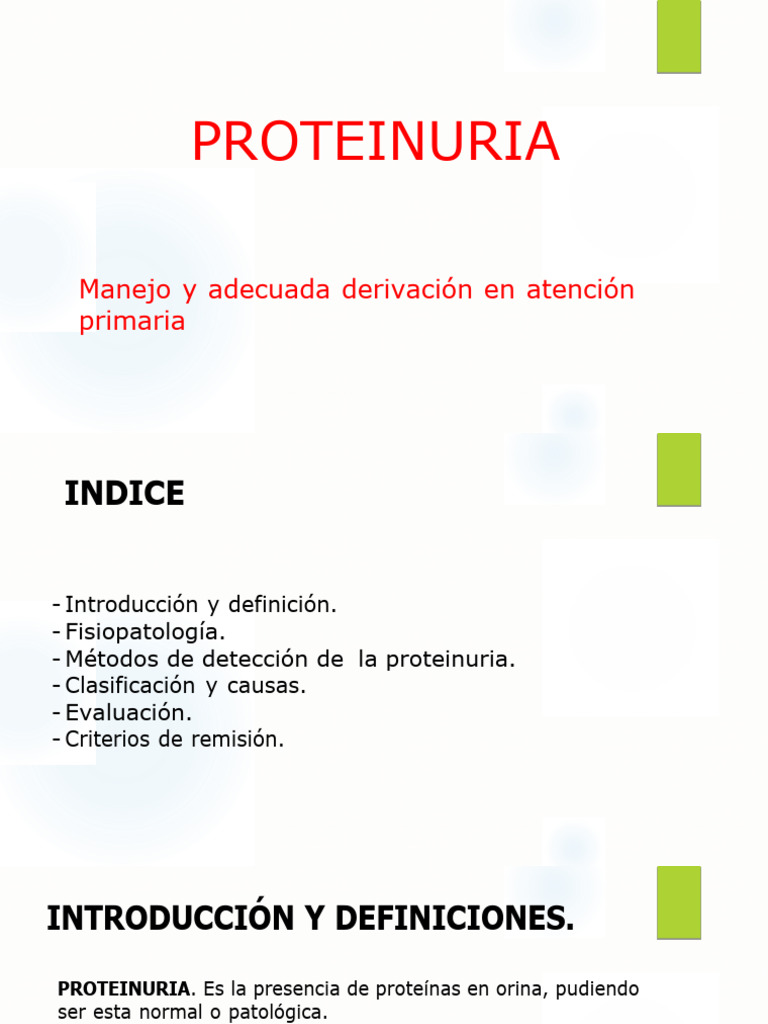 PROTEINURIA

Manejo y adecuada derivación en atención primaria

INDICE

- Introducción y definición.
- Fisiopatología.
- Métodos de detección de la proteinuria.
- Clasificación y causas.
- Evaluación.
- Criterios de remisión.

INTRODUCCIÓN Y DEFINICIONES.

**PROTEINURIA**. Es la presencia de proteínas en orina, pudiendo ser esta normal o patológica.